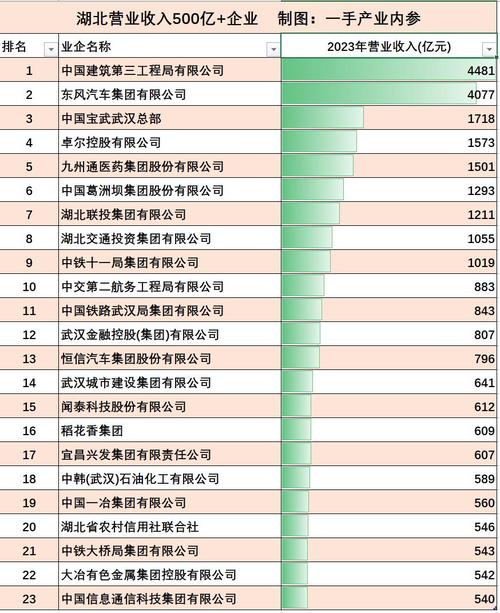 湖北营业收入500亿+企业　制图：一手产业内参

| 排名 | 业企名称 | 2023年营业收入(亿元) |
|---|---|---|
| 1 | 中国建筑第三工程局有限公司 | 4481 |
| 2 | 东风汽车集团有限公司 | 4077 |
| 3 | 中国宝武武汉总部 | 1718 |
| 4 | 卓尔控股有限公司 | 1573 |
| 5 | 九州通医药集团股份有限公司 | 1501 |
| 6 | 中国葛洲坝集团股份有限公司 | 1293 |
| 7 | 湖北联投集团有限公司 | 1211 |
| 8 | 湖北交通投资集团有限公司 | 1055 |
| 9 | 中铁十一局集团有限公司 | 1019 |
| 10 | 中交第二航务工程局有限公司 | 883 |
| 11 | 中国铁路武汉局集团有限公司 | 843 |
| 12 | 武汉金融控股(集团)有限公司 | 807 |
| 13 | 恒信汽车集团股份有限公司 | 796 |
| 14 | 武汉城市建设集团有限公司 | 641 |
| 15 | 闻泰科技股份有限公司 | 612 |
| 16 | 稻花香集团 | 609 |
| 17 | 宜昌兴发集团有限责任公司 | 607 |
| 18 | 中韩(武汉)石油化工有限公司 | 589 |
| 19 | 中国一冶集团有限公司 | 560 |
| 20 | 湖北省农村信用社联合社 | 546 |
| 21 | 中铁大桥局集团有限公司 | 543 |
| 22 | 大冶有色金属集团控股有限公司 | 542 |
| 23 | 中国信息通信科技集团有限公司 | 540 |